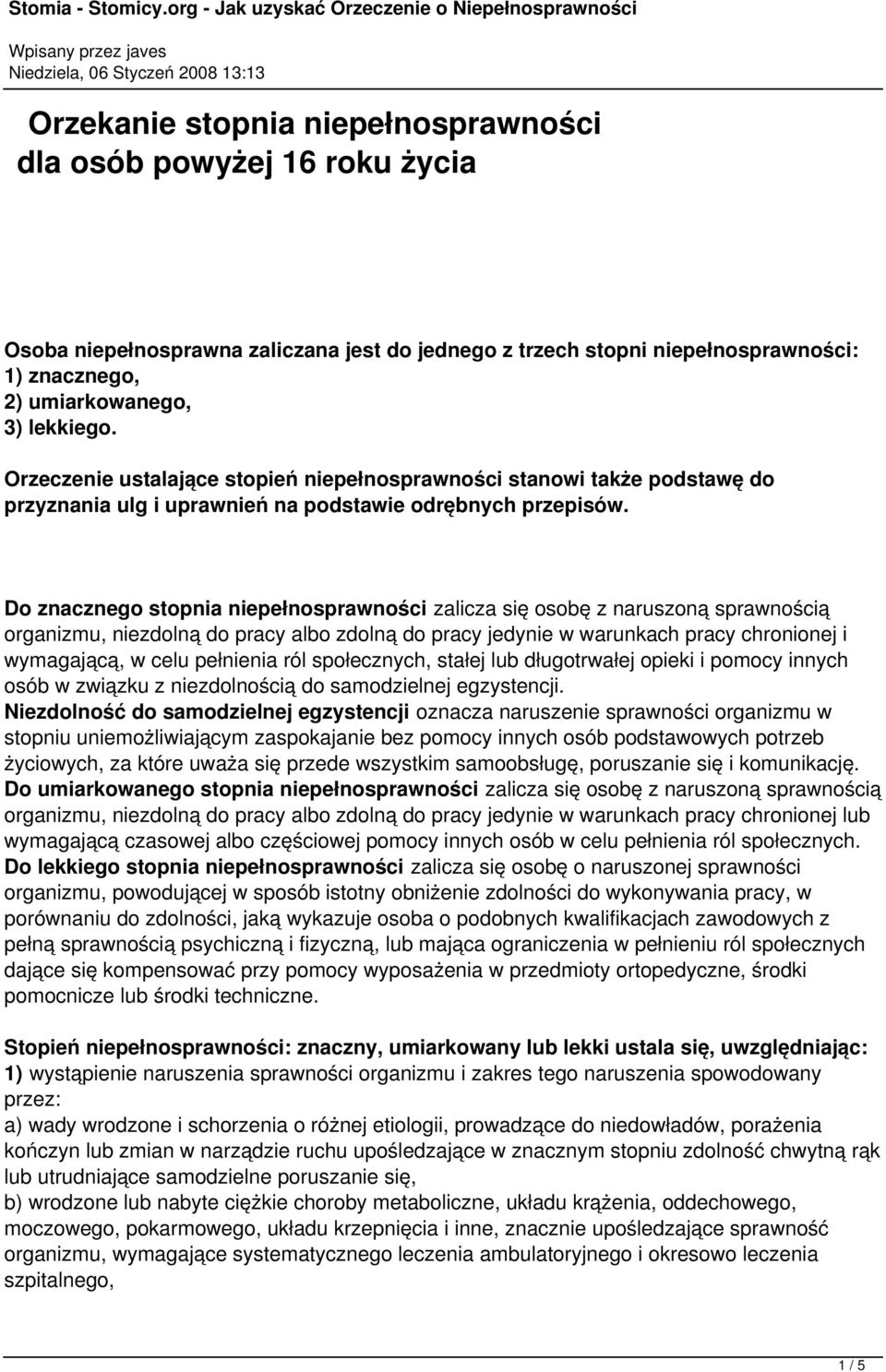 Stomia - Stomicy.org - Jak uzyskać Orzeczenie o Niepełnosprawności

Wpisany przez javes
Niedziela, 06 Styczeń 2008 13:13

Orzekanie stopnia niepełnosprawności dla osób powyżej 16 roku życia

Osoba niepełnosprawna zaliczana jest do jednego z trzech stopni niepełnosprawności:
1) znacznego,
2) umiarkowanego,
3) lekkiego.

Orzeczenie ustalające stopień niepełnosprawności stanowi także podstawę do przyznania ulg i uprawnień na podstawie odrębnych przepisów.

Do znacznego stopnia niepełnosprawności zalicza się osobę z naruszoną sprawnością organizmu, niezdolną do pracy albo zdolną do pracy jedynie w warunkach pracy chronionej i wymagającą, w celu pełnienia ról społecznych, stałej lub długotrwałej opieki i pomocy innych osób w związku z niezdolnością do samodzielnej egzystencji.
Niezdolność do samodzielnej egzystencji oznacza naruszenie sprawności organizmu w stopniu uniemożliwiającym zaspokajanie bez pomocy innych osób podstawowych potrzeb życiowych, za które uważa się przede wszystkim samoobsługę, poruszanie się i komunikację.
Do umiarkowanego stopnia niepełnosprawności zalicza się osobę z naruszoną sprawnością organizmu, niezdolną do pracy albo zdolną do pracy jedynie w warunkach pracy chronionej lub wymagającą czasowej albo częściowej pomocy innych osób w celu pełnienia ról społecznych.
Do lekkiego stopnia niepełnosprawności zalicza się osobę o naruszonej sprawności organizmu, powodującej w sposób istotny obniżenie zdolności do wykonywania pracy, w porównaniu do zdolności, jaką wykazuje osoba o podobnych kwalifikacjach zawodowych z pełną sprawnością psychiczną i fizyczną, lub mająca ograniczenia w pełnieniu ról społecznych dające się kompensować przy pomocy wyposażenia w przedmioty ortopedyczne, środki pomocnicze lub środki techniczne.

Stopień niepełnosprawności: znaczny, umiarkowany lub lekki ustala się, uwzględniając:
1) wystąpienie naruszenia sprawności organizmu i zakres tego naruszenia spowodowany przez:
a) wady wrodzone i schorzenia o różnej etiologii, prowadzące do niedowładów, porażenia kończyn lub zmian w narządzie ruchu upośledzające w znacznym stopniu zdolność chwytną rąk lub utrudniające samodzielne poruszanie się,
b) wrodzone lub nabyte ciężkie choroby metaboliczne, układu krążenia, oddechowego, moczowego, pokarmowego, układu krzepnięcia i inne, znacznie upośledzające sprawność organizmu, wymagające systematycznego leczenia ambulatoryjnego i okresowo leczenia szpitalnego,

1 / 5